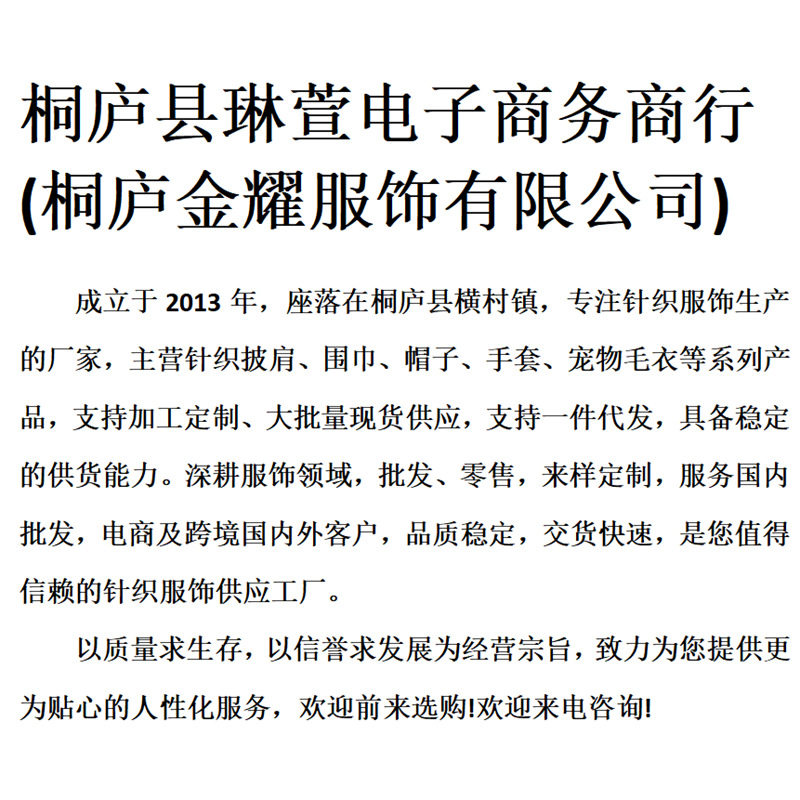 桐庐县琳萱电子商务商行
(桐庐金耀服饰有限公司)

成立于 2013 年，座落在桐庐县横村镇，专注针织服饰生产的厂家，主营针织披肩、围巾、帽子、手套、宠物毛衣等系列产品，支持加工定制、大批量现货供应，支持一件代发，具备稳定的供货能力。深耕服饰领域，批发、零售，来样定制，服务国内批发，电商及跨境国内外客户，品质稳定，交货快速，是您值得信赖的针织服饰供应工厂。

以质量求生存，以信誉求发展为经营宗旨，致力为您提供更为贴心的人性化服务，欢迎前来选购!欢迎来电咨询!